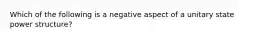 Which of the following is a negative aspect of a unitary state power structure?